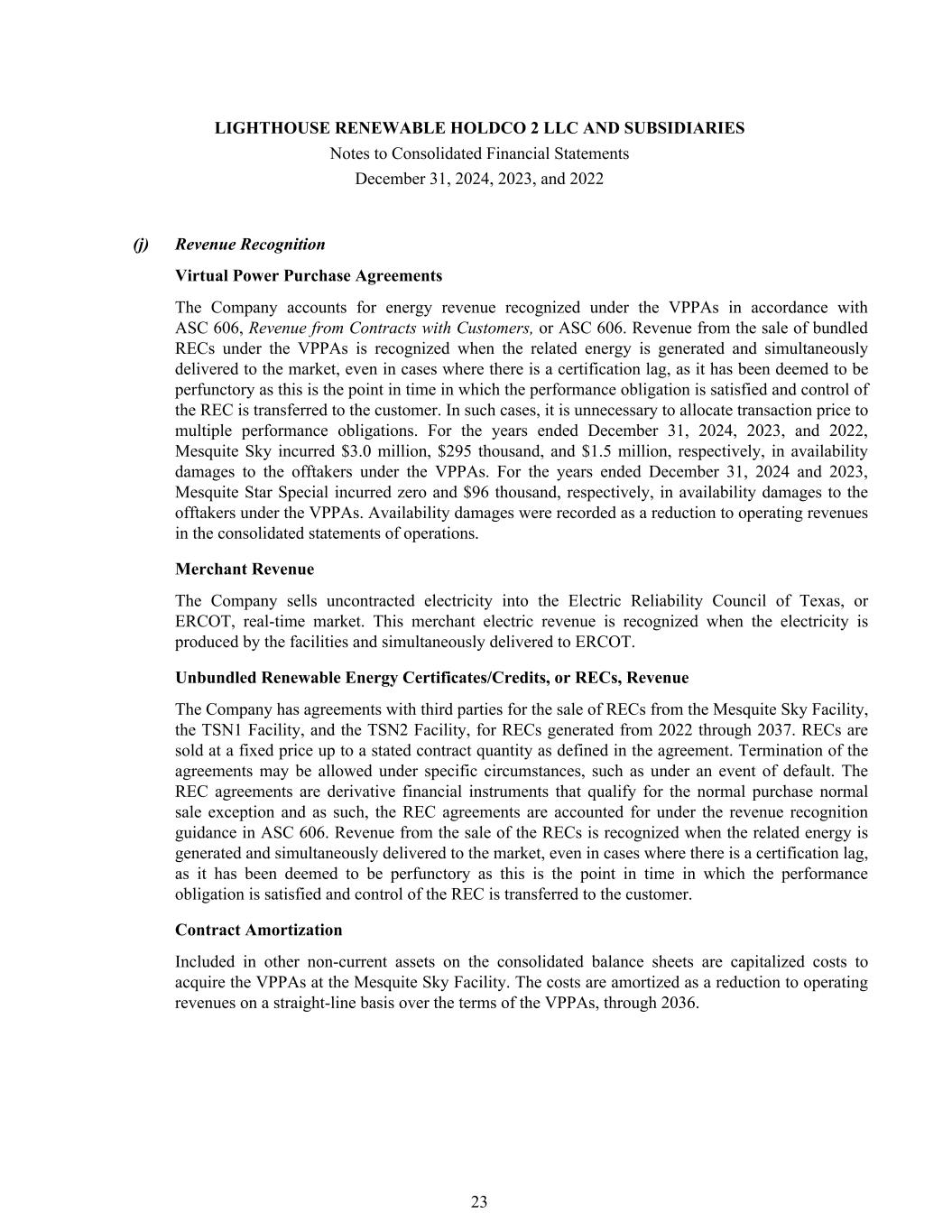 LIGHTHOUSE RENEWABLE HOLDCO 2 LLC AND SUBSIDIARIES
Notes to Consolidated Financial Statements
December 31, 2024, 2023, and 2022

(j) Revenue Recognition

Virtual Power Purchase Agreements

The Company accounts for energy revenue recognized under the VPPAs in accordance with ASC 606, Revenue from Contracts with Customers, or ASC 606. Revenue from the sale of bundled RECs under the VPPAs is recognized when the related energy is generated and simultaneously delivered to the market, even in cases where there is a certification lag, as it has been deemed to be perfunctory as this is the point in time in which the performance obligation is satisfied and control of the REC is transferred to the customer. In such cases, it is unnecessary to allocate transaction price to multiple performance obligations. For the years ended December 31, 2024, 2023, and 2022, Mesquite Sky incurred \$3.0 million, \$295 thousand, and \$1.5 million, respectively, in availability damages to the offtakers under the VPPAs. For the years ended December 31, 2024 and 2023, Mesquite Star Special incurred zero and \$96 thousand, respectively, in availability damages to the offtakers under the VPPAs. Availability damages were recorded as a reduction to operating revenues in the consolidated statements of operations.

Merchant Revenue

The Company sells uncontracted electricity into the Electric Reliability Council of Texas, or ERCOT, real-time market. This merchant electric revenue is recognized when the electricity is produced by the facilities and simultaneously delivered to ERCOT.

Unbundled Renewable Energy Certificates/Credits, or RECs, Revenue

The Company has agreements with third parties for the sale of RECs from the Mesquite Sky Facility, the TSN1 Facility, and the TSN2 Facility, for RECs generated from 2022 through 2037. RECs are sold at a fixed price up to a stated contract quantity as defined in the agreement. Termination of the agreements may be allowed under specific circumstances, such as under an event of default. The REC agreements are derivative financial instruments that qualify for the normal purchase normal sale exception and as such, the REC agreements are accounted for under the revenue recognition guidance in ASC 606. Revenue from the sale of the RECs is recognized when the related energy is generated and simultaneously delivered to the market, even in cases where there is a certification lag, as it has been deemed to be perfunctory as this is the point in time in which the performance obligation is satisfied and control of the REC is transferred to the customer.

Contract Amortization

Included in other non-current assets on the consolidated balance sheets are capitalized costs to acquire the VPPAs at the Mesquite Sky Facility. The costs are amortized as a reduction to operating revenues on a straight-line basis over the terms of the VPPAs, through 2036.

23